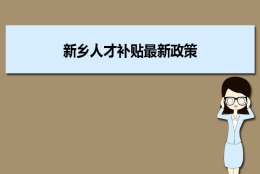 新乡人才补贴最新政策